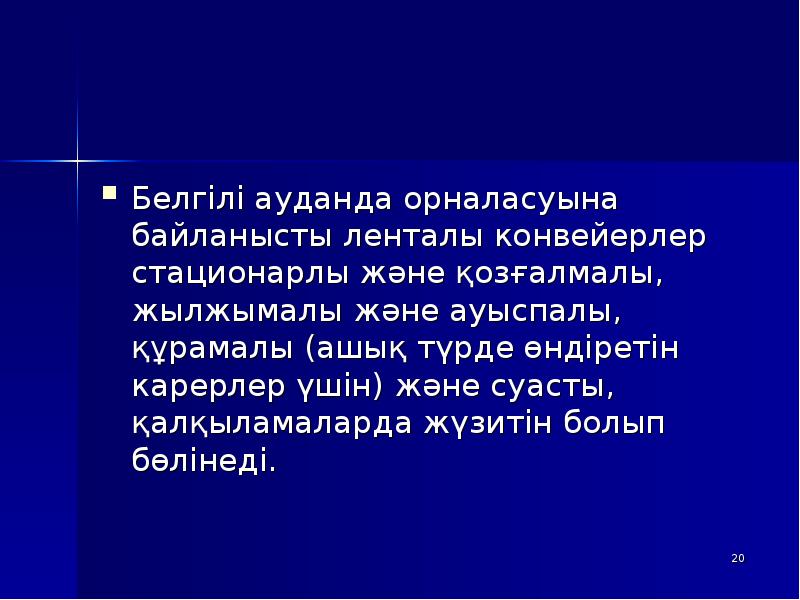 Белгілі ауданда орналасуына байланысты ленталы конвейерлер стационарлы және қозғалмалы, жылжымалы және ауыспалы, құрамалы (ашық түрде өндіретін карерлер үшін) және суасты, қалқыламаларда жүзитін болып бөлінеді.

20